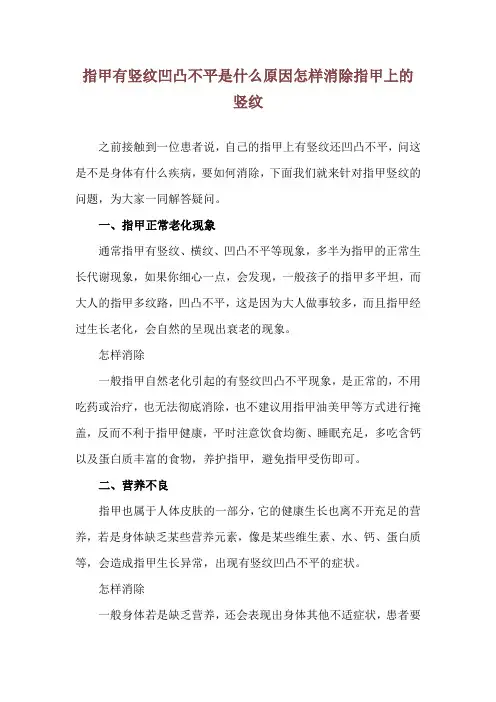 指甲有竖纹凹凸不平是什么原因怎样消除指甲上的竖纹

之前接触到一位患者说，自己的指甲上有竖纹还凹凸不平，问这是不是身体有什么疾病，要如何消除，下面我们就来针对指甲竖纹的问题，为大家一同解答疑问。

一、指甲正常老化现象

通常指甲有竖纹、横纹、凹凸不平等现象，多半为指甲的正常生长代谢现象，如果你细心一点，会发现，一般孩子的指甲多平坦，而大人的指甲多纹路，凹凸不平，这是因为大人做事较多，而且指甲经过生长老化，会自然的呈现出衰老的现象。

怎样消除

一般指甲自然老化引起的有竖纹凹凸不平现象，是正常的，不用吃药或治疗，也无法彻底消除，也不建议用指甲油美甲等方式进行掩盖，反而不利于指甲健康，平时注意饮食均衡、睡眠充足，多吃含钙以及蛋白质丰富的食物，养护指甲，避免指甲受伤即可。

二、营养不良

指甲也属于人体皮肤的一部分，它的健康生长也离不开充足的营养，若是身体缺乏某些营养元素，像是某些维生素、水、钙、蛋白质等，会造成指甲生长异常，出现有竖纹凹凸不平的症状。

怎样消除

一般身体若是缺乏营养，还会表现出身体其他不适症状，患者要